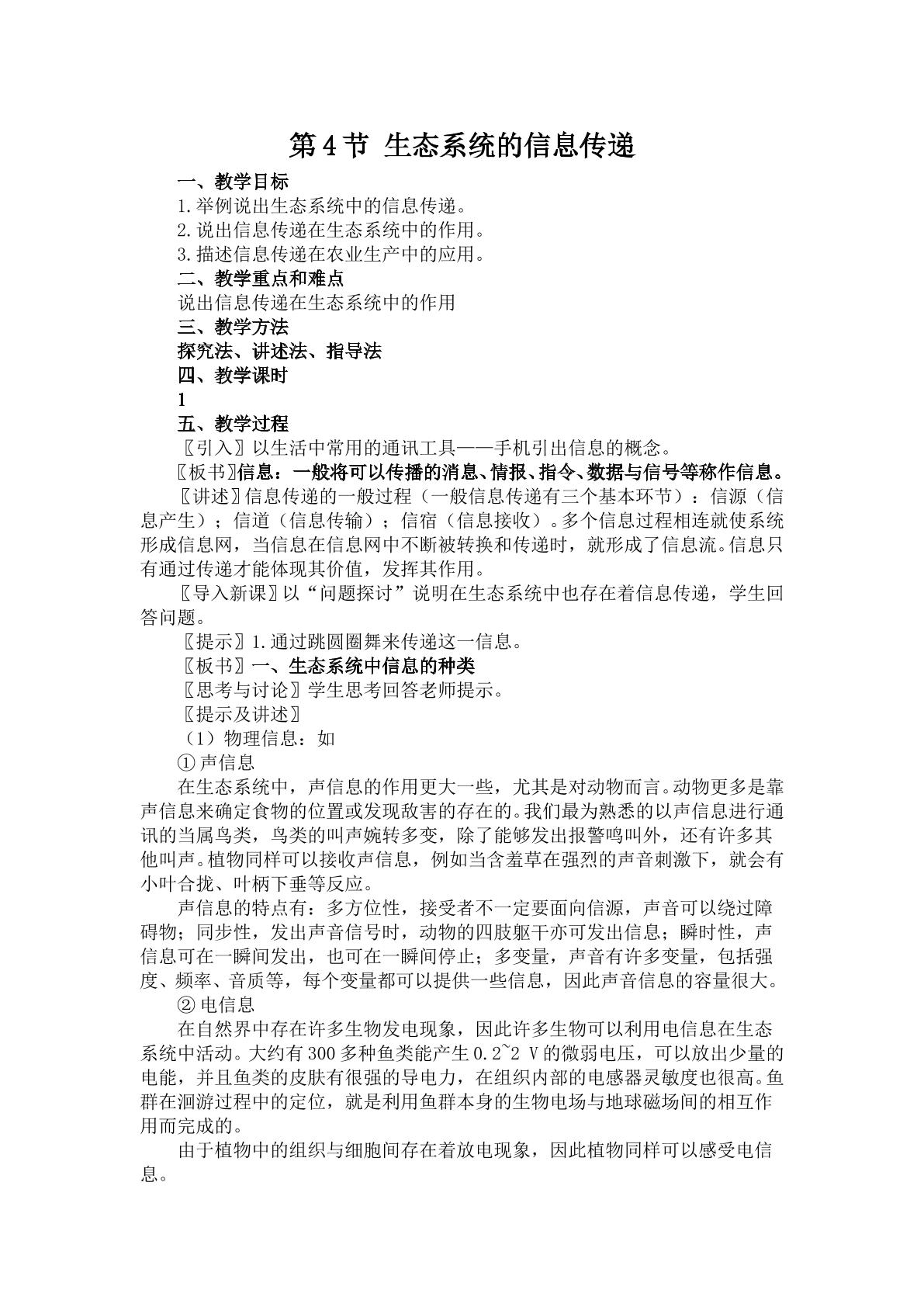 第4节 生态系统的信息传递

一、教学目标

1.举例说出生态系统中的信息传递。

2.说出信息传递在生态系统中的作用。

3.描述信息传递在农业生产中的应用。

二、教学重点和难点

说出信息传递在生态系统中的作用

三、教学方法

探究法、讲述法、指导法

四、教学课时

1

五、教学过程

〖引入〗以生活中常用的通讯工具——手机引出信息的概念。

〖板书〗信息：一般将可以传播的消息、情报、指令、数据与信号等称作信息。

〖讲述〗信息传递的一般过程（一般信息传递有三个基本环节）：信源（信息产生）；信道（信息传输）；信宿（信息接收）。多个信息过程相连就使系统形成信息网，当信息在信息网中不断被转换和传递时，就形成了信息流。信息只有通过传递才能体现其价值，发挥其作用。

〖导入新课〗以“问题探讨”说明在生态系统中也存在着信息传递，学生回答问题。

〖提示〗1.通过跳圆圈舞来传递这一信息。

〖板书〗一、生态系统中信息的种类

〖思考与讨论〗学生思考回答老师提示。

〖提示及讲述〗

（1）物理信息：如

①声信息

在生态系统中，声信息的作用更大一些，尤其是对动物而言。动物更多是靠声信息来确定食物的位置或发现敌害的存在的。我们最为熟悉的以声信息进行通讯的当属鸟类，鸟类的叫声婉转多变，除了能够发出报警鸣叫外，还有许多其他叫声。植物同样可以接收声信息，例如当含羞草在强烈的声音刺激下，就会有小叶合拢、叶柄下垂等反应。

声信息的特点有：多方位性，接受者不一定要面向信源，声音可以绕过障碍物；同步性，发出声音信号时，动物的四肢躯干亦可发出信息；瞬时性，声信息可在一瞬间发出，也可在一瞬间停止；多变量，声音有许多变量，包括强度、频率、音质等，每个变量都可以提供一些信息，因此声音信息的容量很大。

②电信息

在自然界中存在许多生物发电现象，因此许多生物可以利用电信息在生态系统中活动。大约有300多种鱼类能产生0.2~2 V的微弱电压，可以放出少量的电能，并且鱼类的皮肤有很强的导电力，在组织内部的电感器灵敏度也很高。鱼群在洄游过程中的定位，就是利用鱼群本身的生物电场与地球磁场间的相互作用而完成的。

由于植物中的组织与细胞间存在着放电现象，因此植物同样可以感受电信息。